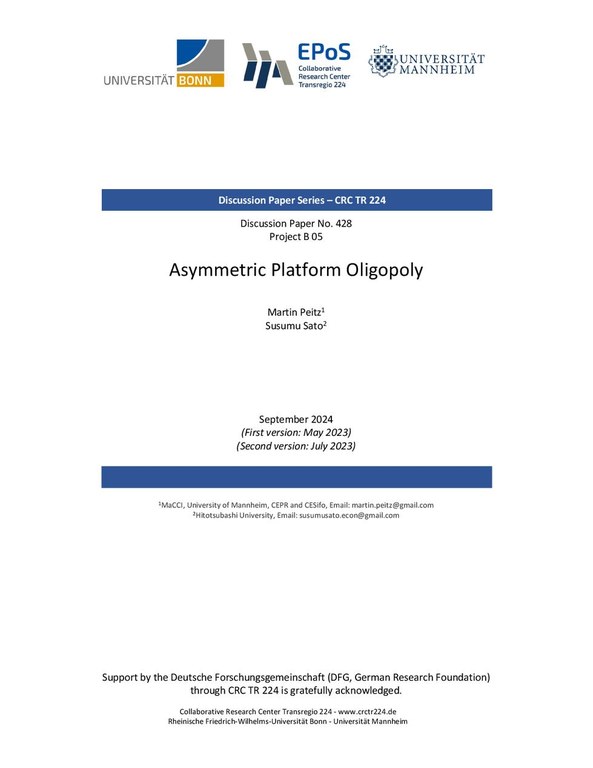 UNIVERSITÄT BONN

EPoS
Collaborative Research Center Transregio 224

UNIVERSITÄT MANNHEIM

Discussion Paper Series – CRC TR 224

Discussion Paper No. 428
Project B 05

Asymmetric Platform Oligopoly

Martin Peitz$^1$
Susumu Sato$^2$

September 2024
(First version: May 2023)
(Second version: July 2023)

$^1$MaCCI, University of Mannheim, CEPR and CESifo, Email: martin.peitz@gmail.com
$^2$Hitotsubashi University, Email: susumusato.econ@gmail.com

Support by the Deutsche Forschungsgemeinschaft (DFG, German Research Foundation) through CRC TR 224 is gratefully acknowledged.

Collaborative Research Center Transregio 224 - www.crctr224.de
Rheinische Friedrich-Wilhelms-Universität Bonn - Universität Mannheim